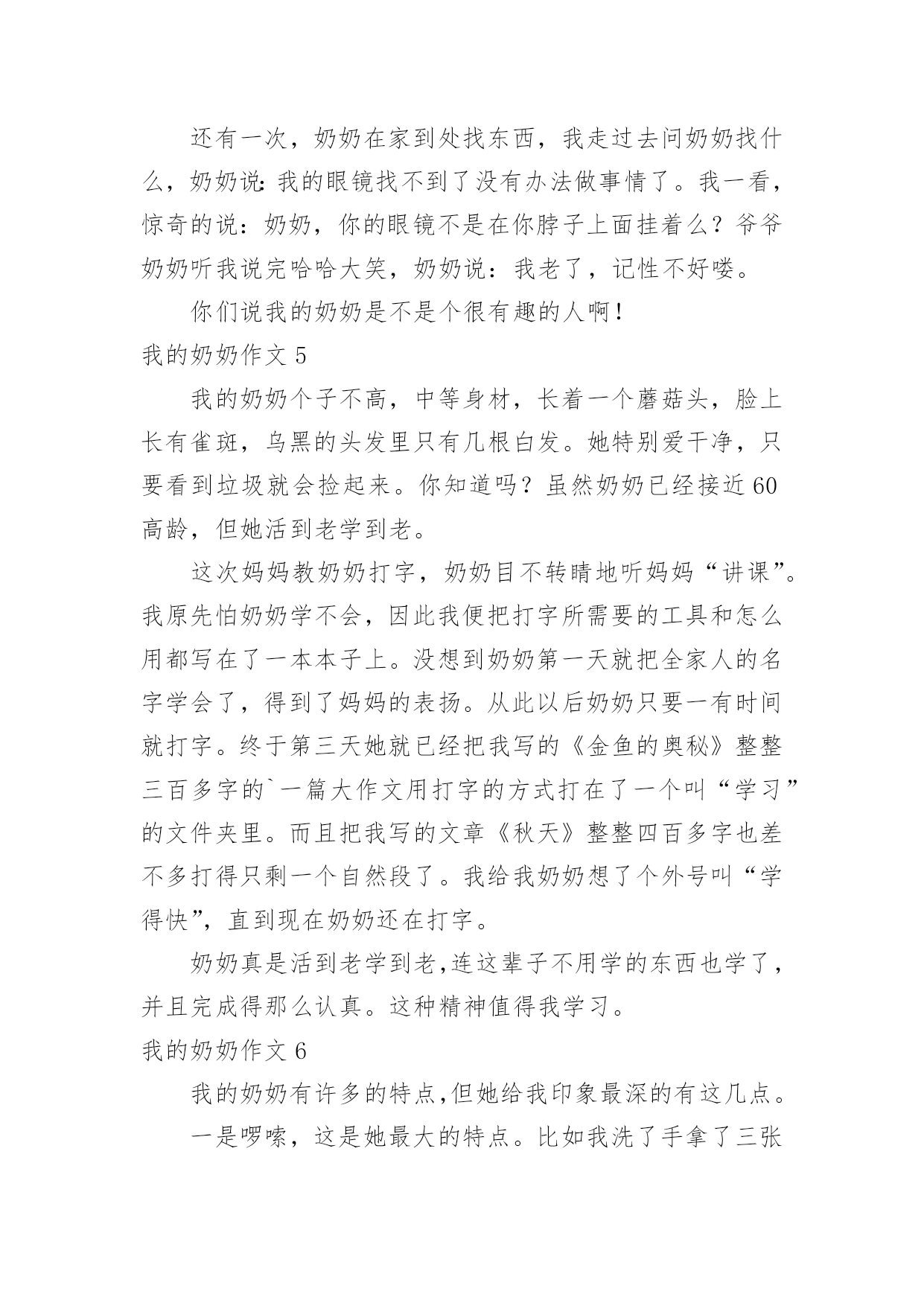 还有一次，奶奶在家到处找东西，我走过去问奶奶找什么，奶奶说:我的眼镜找不到了没有办法做事情了。我一看，惊奇的说：奶奶，你的眼镜不是在你脖子上面挂着么？爷爷奶奶听我说完哈哈大笑，奶奶说：我老了，记性不好喽。

你们说我的奶奶是不是个很有趣的人啊！

我的奶奶作文 5

我的奶奶个子不高，中等身材，长着一个蘑菇头，脸上长有雀斑，乌黑的头发里只有几根白发。她特别爱干净，只要看到垃圾就会捡起来。你知道吗？虽然奶奶已经接近 60 高龄，但她活到老学到老。

这次妈妈教奶奶打字，奶奶目不转睛地听妈妈“讲课”。我原先怕奶奶学不会，因此我便把打字所需要的工具和怎么用都写在了一本本子上。没想到奶奶第一天就把全家人的名字学会了，得到了妈妈的表扬。从此以后奶奶只要一有时间就打字。终于第三天她就已经把我写的《金鱼的奥秘》整整三百多字的`一篇大作文用打字的方式打在了一个叫“学习”的文件夹里。而且把我写的文章《秋天》整整四百多字也差不多打得只剩一个自然段了。我给我奶奶想了个外号叫“学得快”，直到现在奶奶还在打字。

奶奶真是活到老学到老,连这辈子不用学的东西也学了，并且完成得那么认真。这种精神值得我学习。

我的奶奶作文 6

我的奶奶有许多的特点,但她给我印象最深的有这几点。

一是啰嗦，这是她最大的特点。比如我洗了手拿了三张